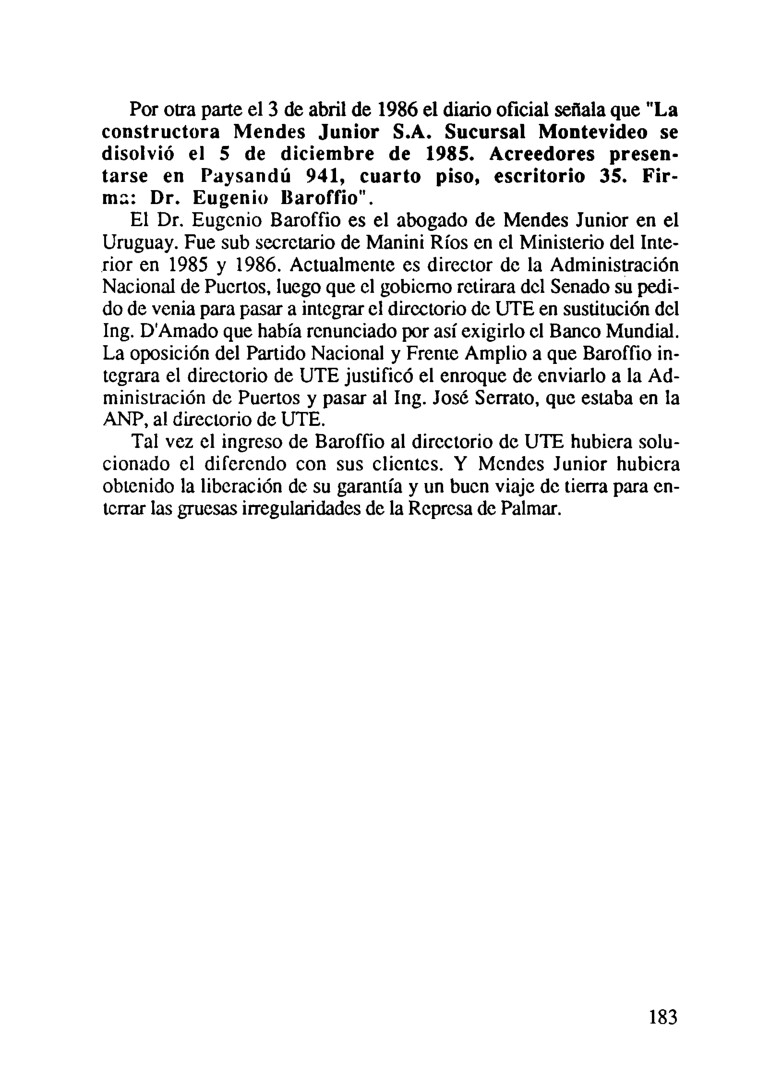 Por otra parte el 3 de abril de 1986 el diario oficial señala que "La constructora Mendes Junior S.A. Sucursal Montevideo se disolvió el 5 de diciembre de 1985. Acreedores presentarse en Paysandú 941, cuarto piso, escritorio 35. Firma: Dr. Eugenio Baroffio".

El Dr. Eugenio Baroffio es el abogado de Mendes Junior en el Uruguay. Fue sub secretario de Manini Ríos en el Ministerio del Interior en 1985 y 1986. Actualmente es director de la Administración Nacional de Puertos, luego que el gobierno retirara del Senado su pedido de venia para pasar a integrar el directorio de UTE en sustitución del Ing. D'Amado que había renunciado por así exigirlo el Banco Mundial. La oposición del Partido Nacional y Frente Amplio a que Baroffio integrara el directorio de UTE justificó el enroque de enviarlo a la Administración de Puertos y pasar al Ing. José Serrato, que estaba en la ANP, al directorio de UTE.

Tal vez el ingreso de Baroffio al directorio de UTE hubiera solucionado el diferendo con sus clientes. Y Mendes Junior hubiera obtenido la liberación de su garantía y un buen viaje de tierra para enterrar las gruesas irregularidades de la Represa de Palmar.

183